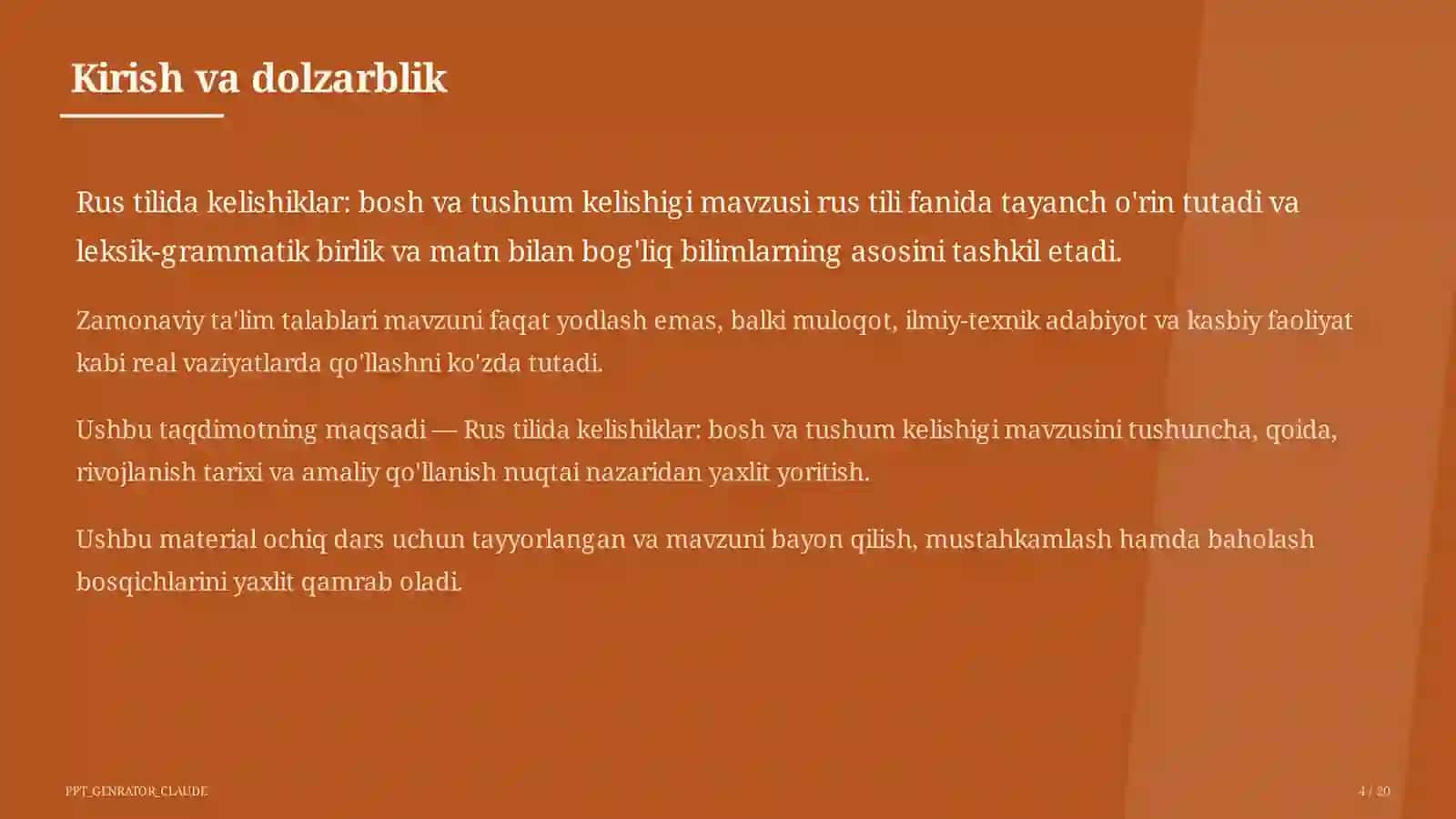 Kirish va dolzarblik

Rus tilida kelishiklar: bosh va tushum kelishigi mavzusi rus tili fanida tayanch o'rin tutadi va leksik-grammatik birlik va matn bilan bog'liq bilimlarning asosini tashkil etadi.

Zamonaviy ta'lim talablari mavzuni faqat yodlash emas, balki muloqot, ilmiy-texnik adabiyot va kasbiy faoliyat kabi real vaziyatlarda qo'llashni ko'zda tutadi.

Ushbu taqdimotning maqsadi — Rus tilida kelishiklar: bosh va tushum kelishigi mavzusini tushuncha, qoida, rivojlanish tarixi va amaliy qo'llanish nuqtai nazaridan yaxlit yoritish.

Ushbu material ochiq dars uchun tayyorlangan va mavzuni bayon qilish, mustahkamlash hamda baholash bosqichlarini yaxlit qamrab oladi.

PPT_GENRATOR_CLAUDE

4 / 20